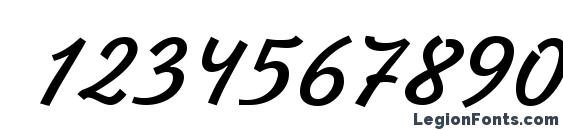 1234567890

LegionFonts.com